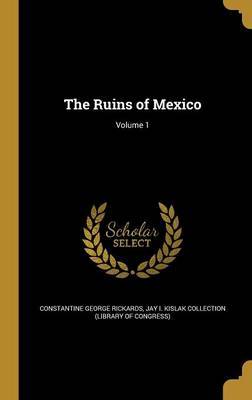 The Ruins of Mexico

Volume 1

Scholar
SELECT

CONSTANTINE GEORGE RICKARDS, JAY I. KISLAK COLLECTION (LIBRARY OF CONGRESS)